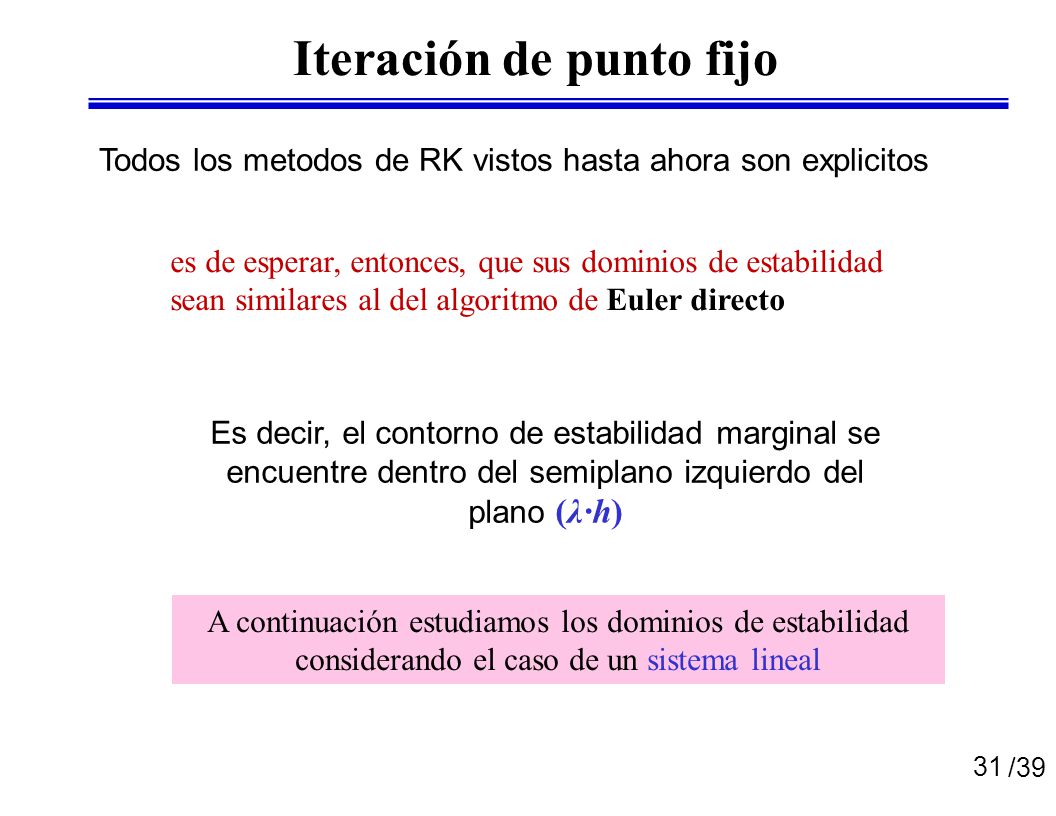 Iteración de punto fijo

Todos los metodos de RK vistos hasta ahora son explicitos

es de esperar, entonces, que sus dominios de estabilidad sean similares al del algoritmo de Euler directo

Es decir, el contorno de estabilidad marginal se encuentre dentro del semiplano izquierdo del plano $(\lambda \cdot h)$

A continuación estudiamos los dominios de estabilidad considerando el caso de un sistema lineal

31 /39